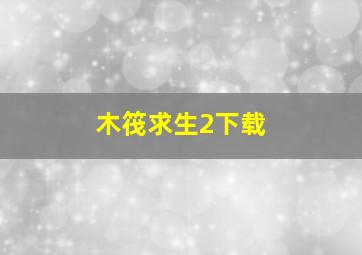 木筏求生2下载